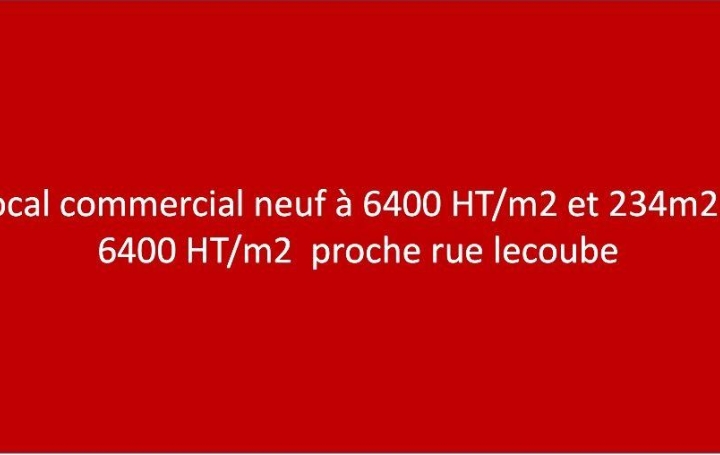 ocal commercial neuf à 6400 HT/m2 et 234m2
6400 HT/m2  proche rue lecoube